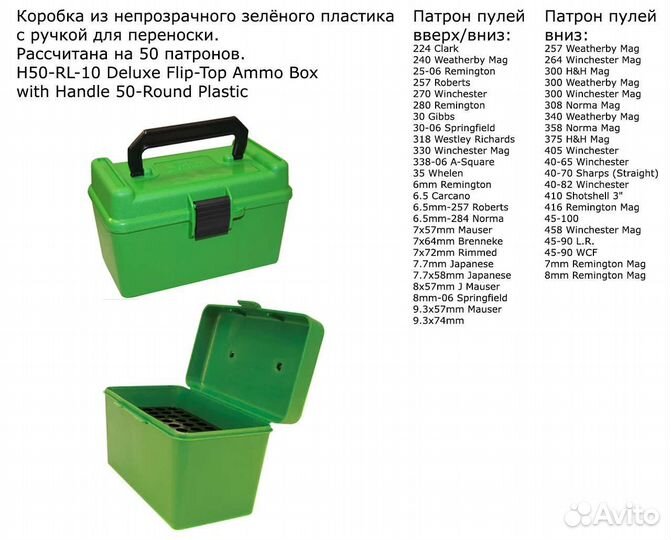 Коробка из непрозрачного зелёного пластика с ручкой для переноски.
Рассчитана на 50 патронов.
H50-RL-10 Deluxe Flip-Top Ammo Box with Handle 50-Round Plastic

Патрон пулей вверх/вниз:
224 Clark
240 Weatherby Mag
25-06 Remington
257 Roberts
270 Winchester
280 Remington
30 Gibbs
30-06 Springfield
318 Westley Richards
330 Winchester Mag
338-06 A-Square
35 Whelen
6mm Remington
6.5 Carcano
6.5mm-257 Roberts
6.5mm-284 Norma
7x57mm Mauser
7x64mm Brenneke
7x72mm Rimmed
7.7mm Japanese
7.7x58mm Japanese
8x57mm J Mauser
8mm-06 Springfield
9.3x57mm Mauser
9.3x74mm

Патрон пулей вниз:
257 Weatherby Mag
264 Winchester Mag
300 H&H Mag
300 Weatherby Mag
300 Winchester Mag
308 Norma Mag
340 Weatherby Mag
358 Norma Mag
375 H&H Mag
405 Winchester
40-65 Winchester
40-70 Sharps (Straight)
40-82 Winchester
410 Shotshell 3"
416 Remington Mag
45-100
458 Winchester Mag
45-90 L.R.
45-90 WCF
7mm Remington Mag
8mm Remington Mag

Avito